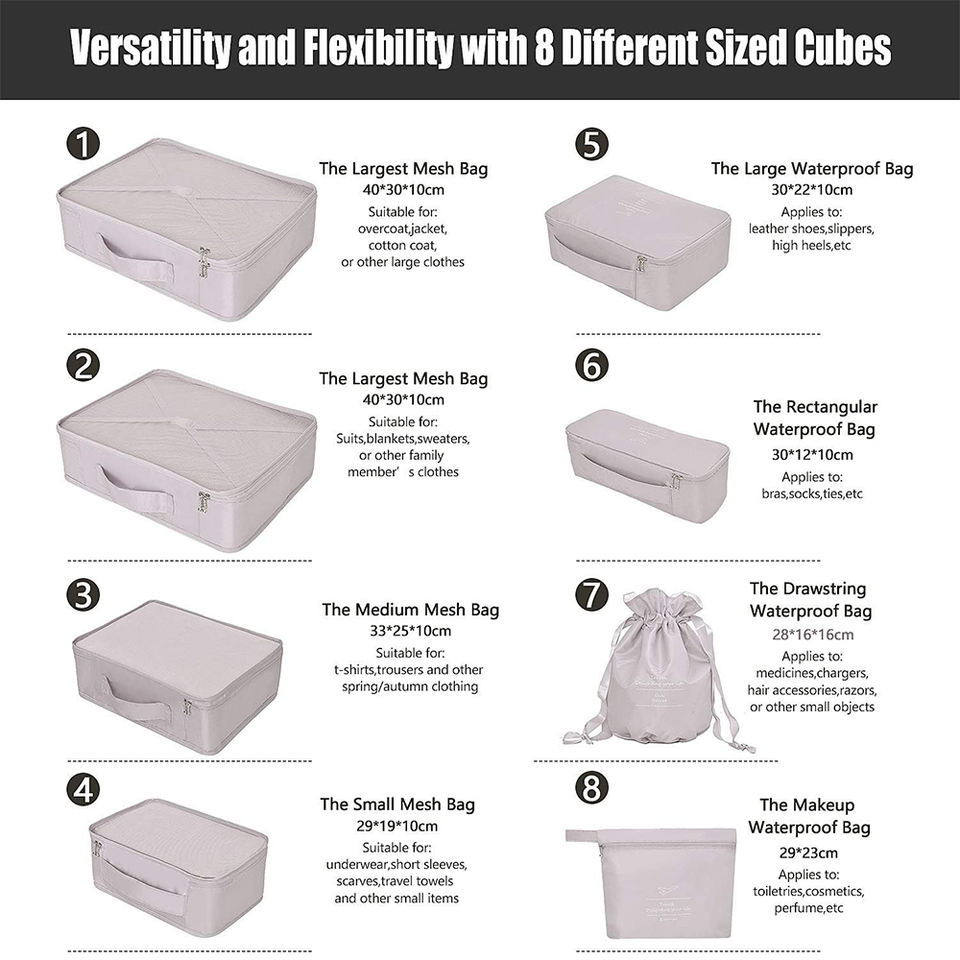 Versatility and Flexibility with 8 Different Sized Cubes

1

The Largest Mesh Bag
40*30*10cm
Suitable for:
overcoat,jacket,
cotton coat,
or other large clothes

2

The Largest Mesh Bag
40*30*10cm
Suitable for:
Suits,blankets,sweaters,
or other family
member' s clothes

3

The Medium Mesh Bag
33*25*10cm
Suitable for:
t-shirts,trousers and other
spring/autumn clothing

4

The Small Mesh Bag
29*19*10cm
Suitable for:
underwear,short sleeves,
scarves,travel towels
and other small items

5

The Large Waterproof Bag
30*22*10cm
Applies to:
leather shoes,slippers,
high heels,etc

6

The Rectangular
Waterproof Bag
30*12*10cm
Applies to:
bras,socks,ties,etc

7

The Drawstring
Waterproof Bag
28*16*16cm
Applies to:
medicines,chargers,
hair accessories,razors,
or other small objects

8

The Makeup
Waterproof Bag
29*23cm
Applies to:
toiletries,cosmetics,
perfume,etc